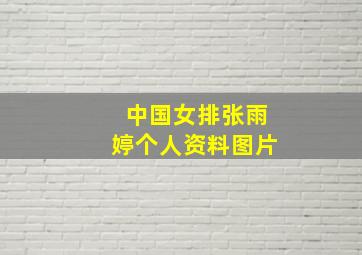 中国女排张雨婷个人资料图片